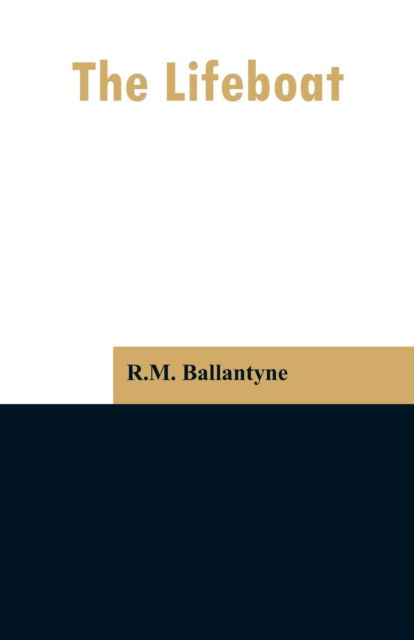 The Lifeboat

R.M. Ballantyne